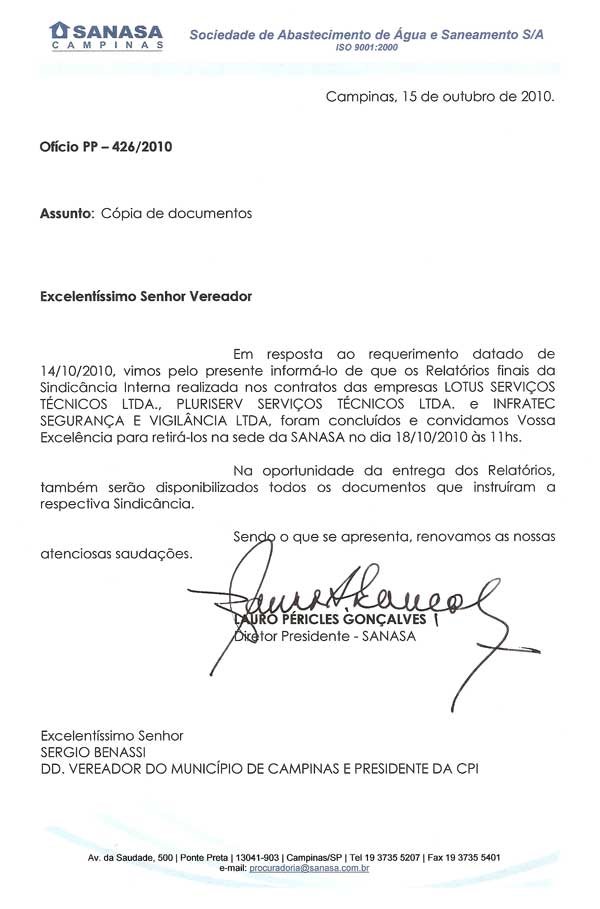 SANASA
CAMPINAS

Sociedade de Abastecimento de Água e Saneamento S/A
ISO 9001:2000

Campinas, 15 de outubro de 2010.

Ofício PP – 426/2010

Assunto: Cópia de documentos

Excelentíssimo Senhor Vereador

Em resposta ao requerimento datado de 14/10/2010, vimos pelo presente informá-lo de que os Relatórios finais da Sindicância Interna realizada nos contratos das empresas LOTUS SERVIÇOS TÉCNICOS LTDA., PLURISERV SERVIÇOS TÉCNICOS LTDA. e INFRATEC SEGURANÇA E VIGILÂNCIA LTDA, foram concluídos e convidamos Vossa Excelência para retirá-los na sede da SANASA no dia 18/10/2010 às 11hs.

Na oportunidade da entrega dos Relatórios, também serão disponibilizados todos os documentos que instruíram a respectiva Sindicância.

Sendo o que se apresenta, renovamos as nossas atenciosas saudações.

LAURO PÉRICLES GONÇALVES
Diretor Presidente - SANASA

Excelentíssimo Senhor
SERGIO BENASSI
DD. VEREADOR DO MUNICÍPIO DE CAMPINAS E PRESIDENTE DA CPI

Av. da Saudade, 500 | Ponte Preta | 13041-903 | Campinas/SP | Tel 19 3735 5207 | Fax 19 3735 5401
e-mail: procuradoria@sanasa.com.br